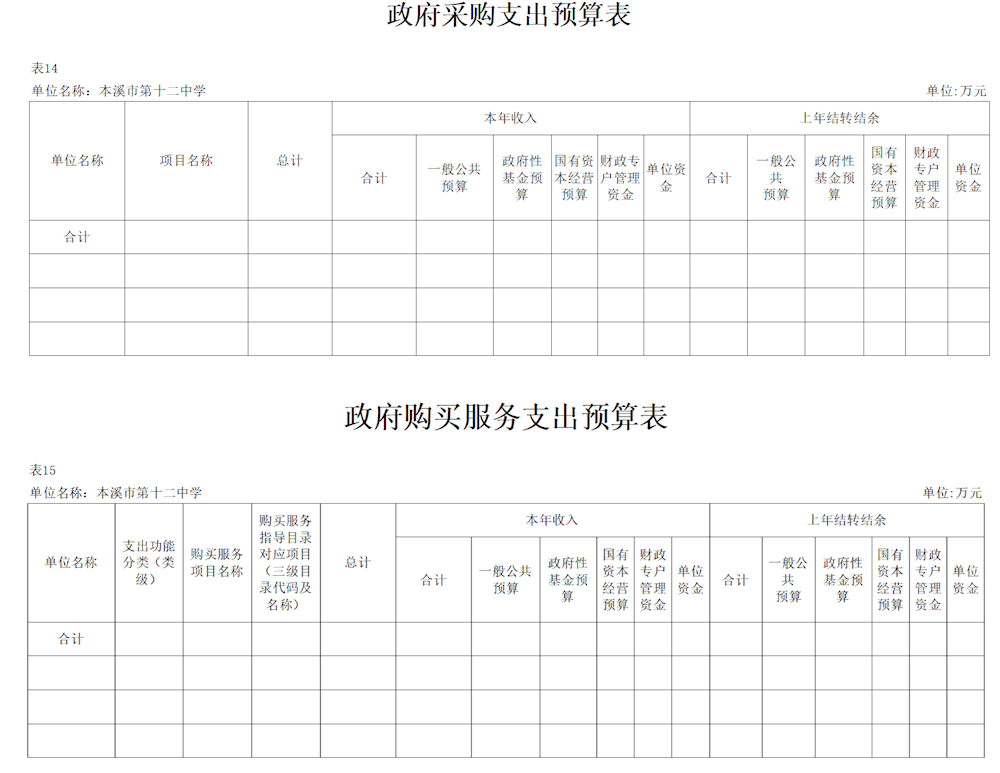 政府采购支出预算表

表14
单位名称：本溪市第十二中学 单位:万元

| 单位名称 | 项目名称 | 总计 | 本年收入 | | | | | | 上年结转结余 | | | | | |
|---|---|---|---|---|---|---|---|---|---|---|---|---|---|---|
| | | | 合计 | 一般公共预算 | 政府性基金预算 | 国有资本经营预算 | 财政专户管理资金 | 单位资金 | 合计 | 一般公共预算 | 政府性基金预算 | 国有资本经营预算 | 财政专户管理资金 | 单位资金 |
| 合计 | | | | | | | | | | | | | | |
| | | | | | | | | | | | | | | |
| | | | | | | | | | | | | | | |
| | | | | | | | | | | | | | | |

政府购买服务支出预算表

表15
单位名称：本溪市第十二中学 单位:万元

| 单位名称 | 支出功能分类（类级） | 购买服务项目名称 | 购买服务指导目录对应项目（三级目录代码及名称） | 总计 | 本年收入 | | | | | | 上年结转结余 | | | | | |
|---|---|---|---|---|---|---|---|---|---|---|---|---|---|---|---|---|
| | | | | | 合计 | 一般公共预算 | 政府性基金预算 | 国有资本经营预算 | 财政专户管理资金 | 单位资金 | 合计 | 一般公共预算 | 政府性基金预算 | 国有资本经营预算 | 财政专户管理资金 | 单位资金 |
| 合计 | | | | | | | | | | | | | | | | |
| | | | | | | | | | | | | | | | | |
| | | | | | | | | | | | | | | | | |
| | | | | | | | | | | | | | | | | |